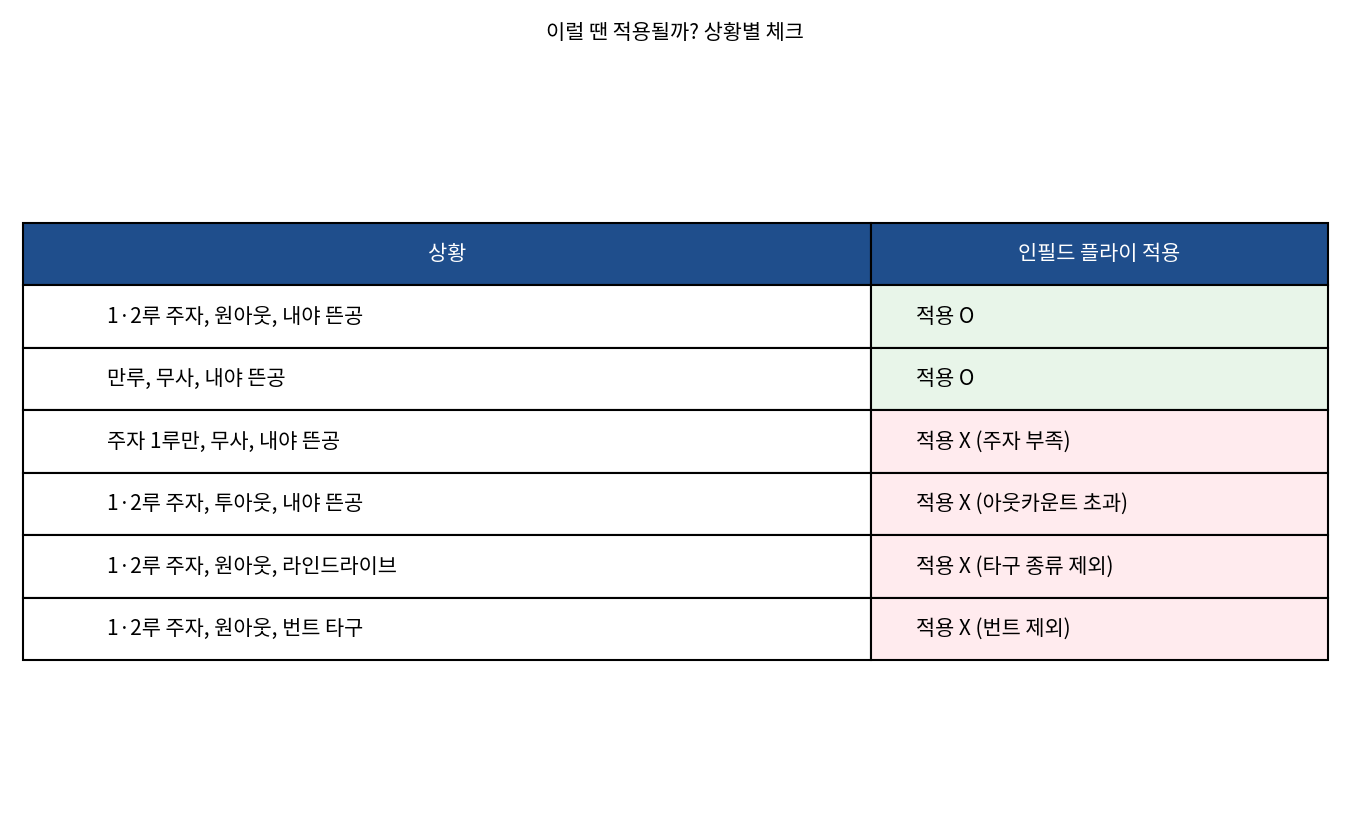 이럴 땐 적용될까? 상황별 체크

| 상황 | 인필드 플라이 적용 |
|---|---|
| 1·2루 주자, 원아웃, 내야 뜬공 | 적용 O |
| 만루, 무사, 내야 뜬공 | 적용 O |
| 주자 1루만, 무사, 내야 뜬공 | 적용 X (주자 부족) |
| 1·2루 주자, 투아웃, 내야 뜬공 | 적용 X (아웃카운트 초과) |
| 1·2루 주자, 원아웃, 라인드라이브 | 적용 X (타구 종류 제외) |
| 1·2루 주자, 원아웃, 번트 타구 | 적용 X (번트 제외) |